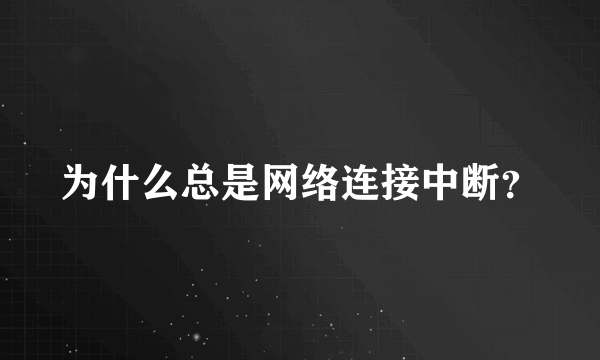 为什么总是网络连接中断?